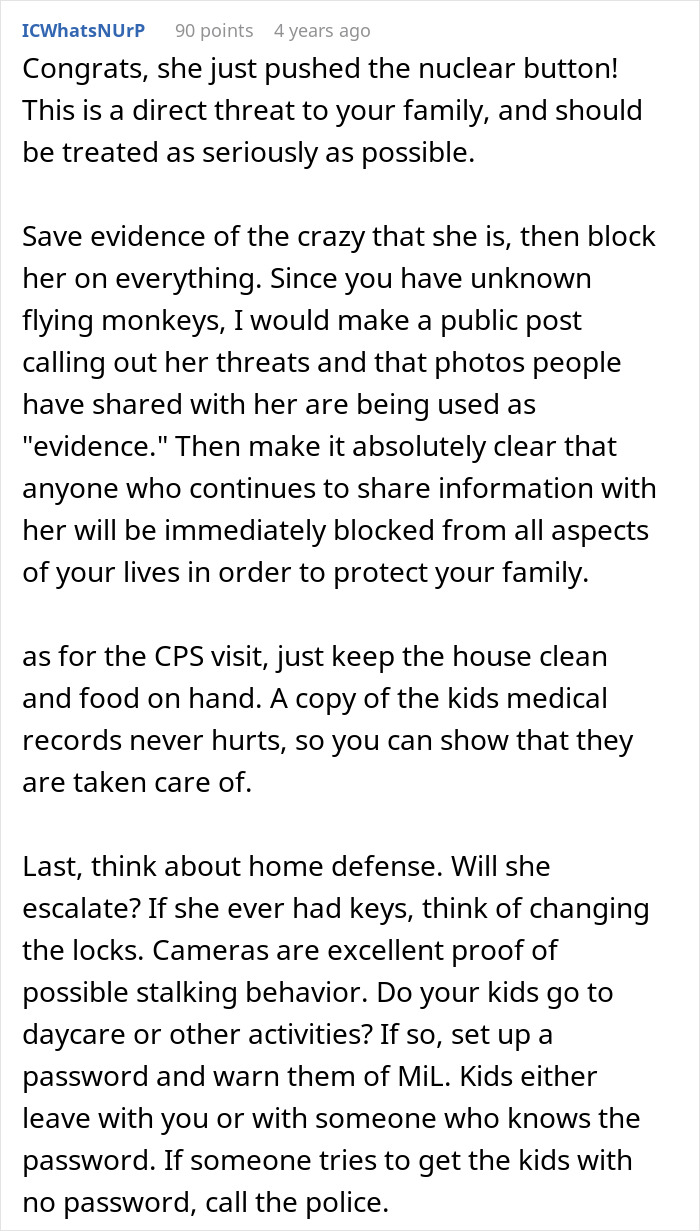 ICWhatsNUrP 90 points 4 years ago

Congrats, she just pushed the nuclear button! This is a direct threat to your family, and should be treated as seriously as possible.

Save evidence of the crazy that she is, then block her on everything. Since you have unknown flying monkeys, I would make a public post calling out her threats and that photos people have shared with her are being used as "evidence." Then make it absolutely clear that anyone who continues to share information with her will be immediately blocked from all aspects of your lives in order to protect your family.

as for the CPS visit, just keep the house clean and food on hand. A copy of the kids medical records never hurts, so you can show that they are taken care of.

Last, think about home defense. Will she escalate? If she ever had keys, think of changing the locks. Cameras are excellent proof of possible stalking behavior. Do your kids go to daycare or other activities? If so, set up a password and warn them of MiL. Kids either leave with you or with someone who knows the password. If someone tries to get the kids with no password, call the police.